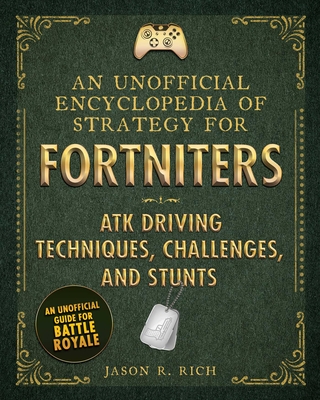 AN UNOFFICIAL ENCYCLOPEDIA OF STRATEGY FOR

FORTNITERS

ATK DRIVING TECHNIQUES, CHALLENGES, AND STUNTS

AN UNOFFICIAL GUIDE FOR BATTLE ROYALE

JASON R. RICH